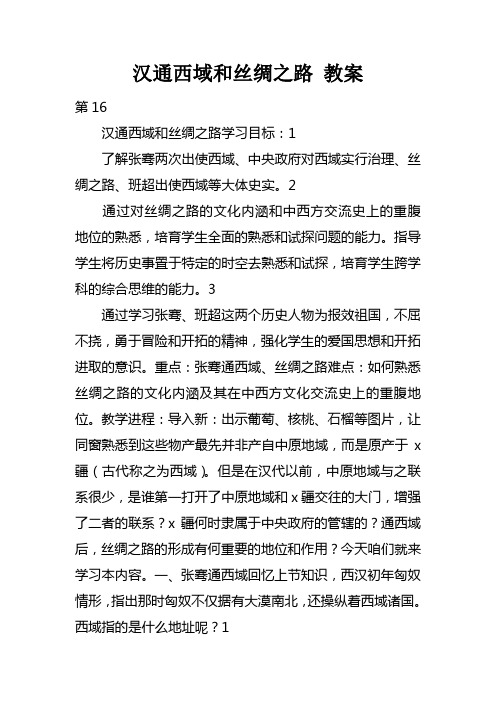 汉通西域和丝绸之路 教案

第 16

汉通西域和丝绸之路学习目标：1

了解张骞两次出使西域、中央政府对西域实行治理、丝绸之路、班超出使西域等大体史实。2

通过对丝绸之路的文化内涵和中西方交流史上的重腹地位的熟悉，培育学生全面的熟悉和试探问题的能力。指导学生将历史事置于特定的时空去熟悉和试探，培育学生跨学科的综合思维的能力。3

通过学习张骞、班超这两个历史人物为报效祖国，不屈不挠，勇于冒险和开拓的精神，强化学生的爱国思想和开拓进取的意识。重点：张骞通西域、丝绸之路难点：如何熟悉丝绸之路的文化内涵及其在中西方文化交流史上的重腹地位。教学进程：导入新：出示葡萄、核桃、石榴等图片，让同窗熟悉到这些物产最先并非产自中原地域，而是原产于 x 疆（古代称之为西域）。但是在汉代以前，中原地域与之联系很少，是谁第一打开了中原地域和 x 疆交往的大门，增强了二者的联系？x 疆何时隶属于中央政府的管辖的？通西域后，丝绸之路的形成有何重要的地位和作用？今天咱们就来学习本内容。一、张骞通西域回忆上节知识，西汉初年匈奴情形，指出那时匈奴不仅据有大漠南北，还操纵着西域诸国。西域指的是什么地址呢？1